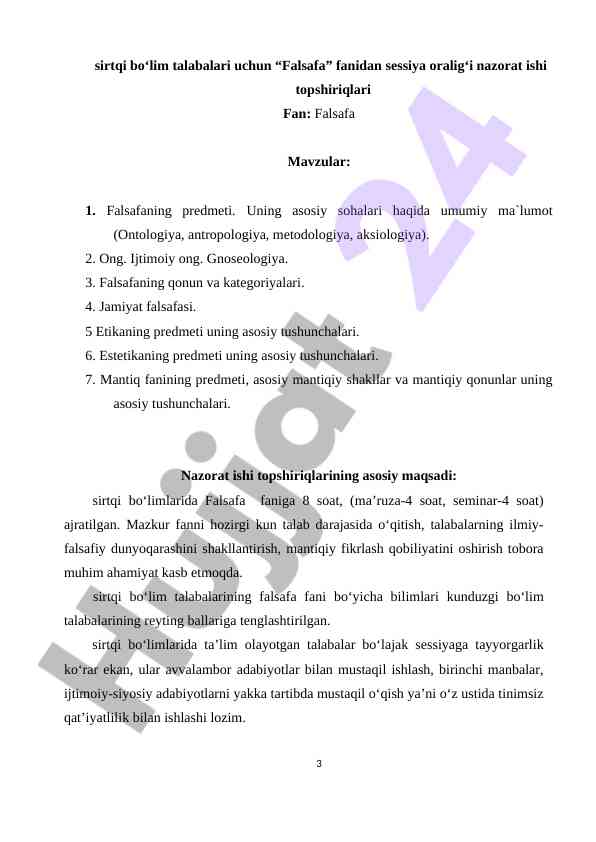 sirtqi bo‘lim talabalari uchun “Falsafa” fanidan sessiya oralig‘i nazorat ishi topshiriqlari
Fan: Falsafa

Mavzular:

1. Falsafaning predmeti. Uning asosiy sohalari haqida umumiy ma`lumot (Ontologiya, antropologiya, metodologiya, aksiologiya).
2. Ong. Ijtimoiy ong. Gnoseologiya.
3. Falsafaning qonun va kategoriyalari.
4. Jamiyat falsafasi.
5 Etikaning predmeti uning asosiy tushunchalari.
6. Estetikaning predmeti uning asosiy tushunchalari.
7. Mantiq fanining predmeti, asosiy mantiqiy shakllar va mantiqiy qonunlar uning asosiy tushunchalari.

Nazorat ishi topshiriqlarining asosiy maqsadi:
sirtqi bo‘limlarida Falsafa faniga 8 soat, (ma’ruza-4 soat, seminar-4 soat) ajratilgan. Mazkur fanni hozirgi kun talab darajasida o‘qitish, talabalarning ilmiy-falsafiy dunyoqarashini shakllantirish, mantiqiy fikrlash qobiliyatini oshirish tobora muhim ahamiyat kasb etmoqda.
sirtqi bo‘lim talabalarining falsafa fani bo‘yicha bilimlari kunduzgi bo‘lim talabalarining reyting ballariga tenglashtirilgan.
sirtqi bo‘limlarida ta’lim olayotgan talabalar bo‘lajak sessiyaga tayyorgarlik ko‘rar ekan, ular avvalambor adabiyotlar bilan mustaqil ishlash, birinchi manbalar, ijtimoiy-siyosiy adabiyotlarni yakka tartibda mustaqil o‘qish ya’ni o‘z ustida tinimsiz qat’iyatlilik bilan ishlashi lozim.

3

Hujjat 24